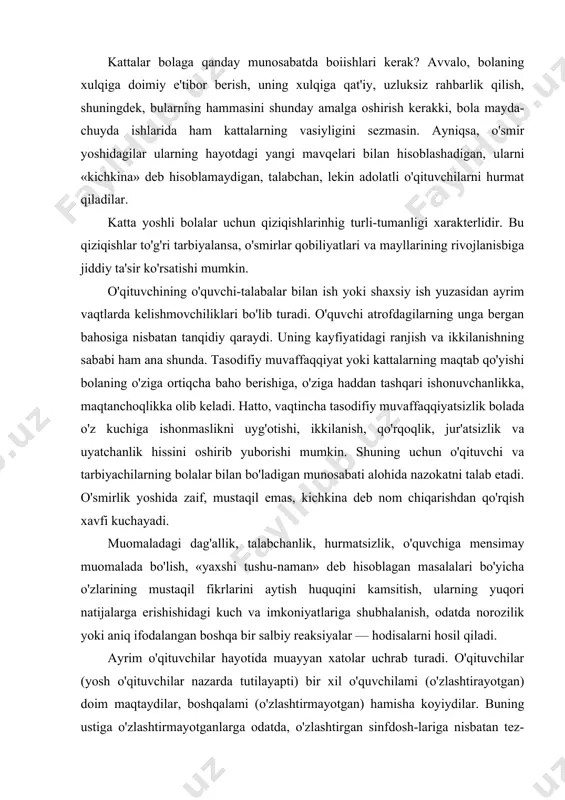 Kattalar bolaga qanday munosabatda boiishlari kerak? Avvalo, bolaning xulqiga doimiy e'tibor berish, uning xulqiga qat'iy, uzluksiz rahbarlik qilish, shuningdek, bularning hammasini shunday amalga oshirish kerakki, bola mayda-chuyda ishlarida ham kattalarning vasiyligini sezmasin. Ayniqsa, o'smir yoshidagilar ularning hayotdagi yangi mavqelari bilan hisoblashadigan, ularni «kichkina» deb hisoblamaydigan, talabchan, lekin adolatli o'qituvchilarni hurmat qiladilar.

Katta yoshli bolalar uchun qiziqishlarinhig turli-tumanligi xarakterlidir. Bu qiziqishlar to'g'ri tarbiyalansa, o'smirlar qobiliyatlari va mayllarining rivojlanisbiga jiddiy ta'sir ko'rsatishi mumkin.

O'qituvchining o'quvchi-talabalar bilan ish yoki shaxsiy ish yuzasidan ayrim vaqtlarda kelishmovchiliklari bo'lib turadi. O'quvchi atrofdagilarning unga bergan bahosiga nisbatan tanqidiy qaraydi. Uning kayfiyatidagi ranjish va ikkilanishning sababi ham ana shunda. Tasodifiy muvaffaqqiyat yoki kattalarning maqtab qo'yishi bolaning o'ziga ortiqcha baho berishiga, o'ziga haddan tashqari ishonuvchanlikka, maqtanchoqlikka olib keladi. Hatto, vaqtincha tasodifiy muvaffaqqiyatsizlik bolada o'z kuchiga ishonmaslikni uyg'otishi, ikkilanish, qo'rqoqlik, jur'atsizlik va uyatchanlik hissini oshirib yuborishi mumkin. Shuning uchun o'qituvchi va tarbiyachilarning bolalar bilan bo'ladigan munosabati alohida nazokatni talab etadi. O'smirlik yoshida zaif, mustaqil emas, kichkina deb nom chiqarishdan qo'rqish xavfi kuchayadi.

Muomaladagi dag'allik, talabchanlik, hurmatsizlik, o'quvchiga mensimay muomalada bo'lish, «yaxshi tushu-naman» deb hisoblagan masalalari bo'yicha o'zlarining mustaqil fikrlarini aytish huquqini kamsitish, ularning yuqori natijalarga erishishidagi kuch va imkoniyatlariga shubhalanish, odatda norozilik yoki aniq ifodalangan boshqa bir salbiy reaksiyalar — hodisalarni hosil qiladi.

Ayrim o'qituvchilar hayotida muayyan xatolar uchrab turadi. O'qituvchilar (yosh o'qituvchilar nazarda tutilayapti) bir xil o'quvchilami (o'zlashtirayotgan) doim maqtaydilar, boshqalami (o'zlashtirmayotgan) hamisha koyiydilar. Buning ustiga o'zlashtirmayotganlarga odatda, o'zlashtirgan sinfdosh-lariga nisbatan tez-